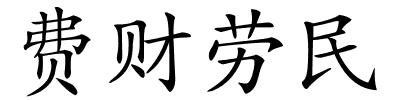 费财劳民